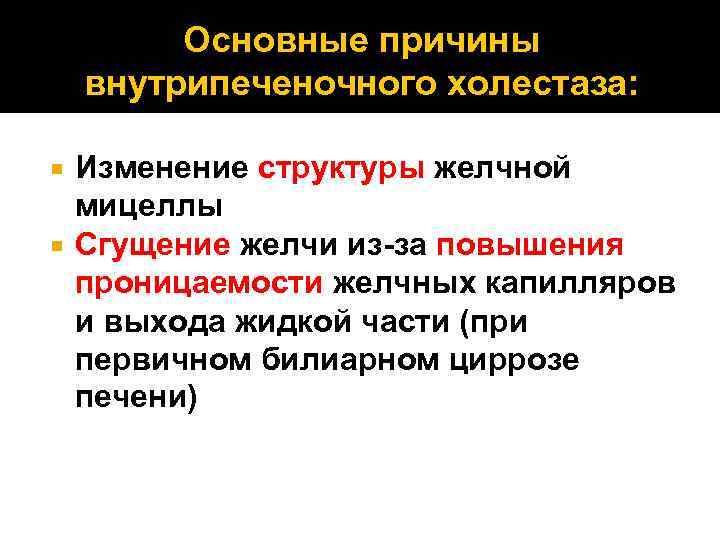 Основные причины внутрипеченочного холестаза:

Изменение структуры желчной мицеллы

Сгущение желчи из-за повышения проницаемости желчных капилляров и выхода жидкой части (при первичном билиарном циррозе печени)